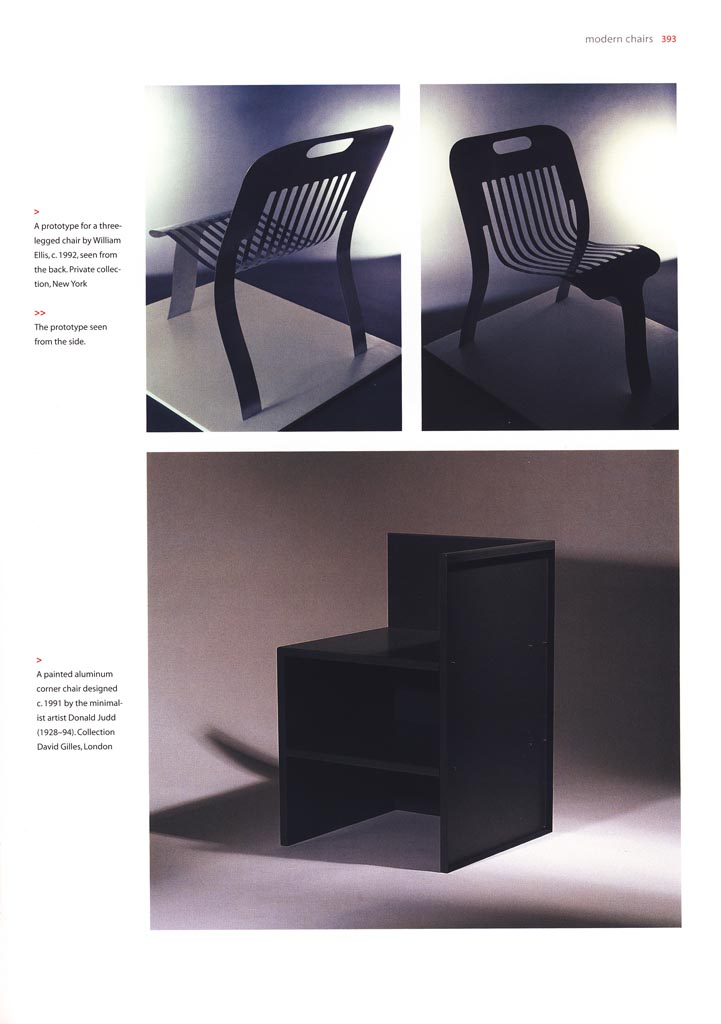 modern chairs 393

>
A prototype for a three-legged chair by William Ellis, c. 1992, seen from the back. Private collection, New York

>>
The prototype seen from the side.

>
A painted aluminum corner chair designed c. 1991 by the minimalist artist Donald Judd (1928–94). Collection David Gilles, London